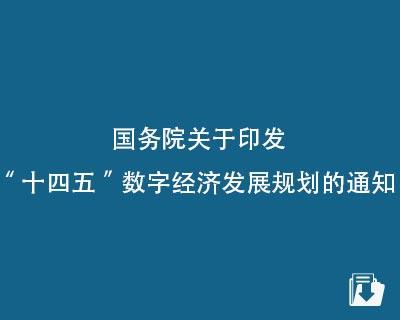 国务院关于印发
“十四五”数字经济发展规划的通知